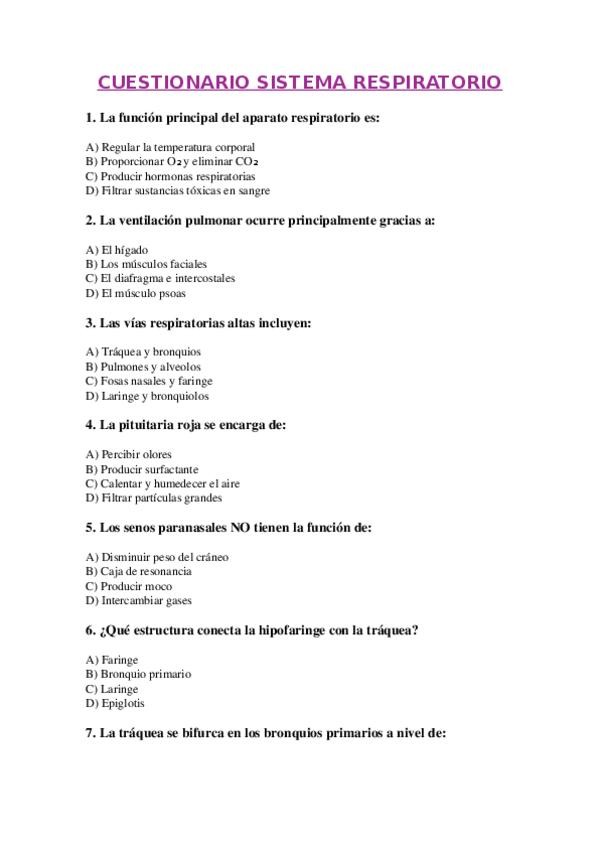 CUESTIONARIO SISTEMA RESPIRATORIO

1. La función principal del aparato respiratorio es:

A) Regular la temperatura corporal
B) Proporcionar $O_2$ y eliminar $CO_2$
C) Producir hormonas respiratorias
D) Filtrar sustancias tóxicas en sangre

2. La ventilación pulmonar ocurre principalmente gracias a:

A) El hígado
B) Los músculos faciales
C) El diafragma e intercostales
D) El músculo psoas

3. Las vías respiratorias altas incluyen:

A) Tráquea y bronquios
B) Pulmones y alveolos
C) Fosas nasales y faringe
D) Laringe y bronquiolos

4. La pituitaria roja se encarga de:

A) Percibir olores
B) Producir surfactante
C) Calentar y humedecer el aire
D) Filtrar partículas grandes

5. Los senos paranasales NO tienen la función de:

A) Disminuir peso del cráneo
B) Caja de resonancia
C) Producir moco
D) Intercambiar gases

6. ¿Qué estructura conecta la hipofaringe con la tráquea?

A) Faringe
B) Bronquio primario
C) Laringe
D) Epiglotis

7. La tráquea se bifurca en los bronquios primarios a nivel de: